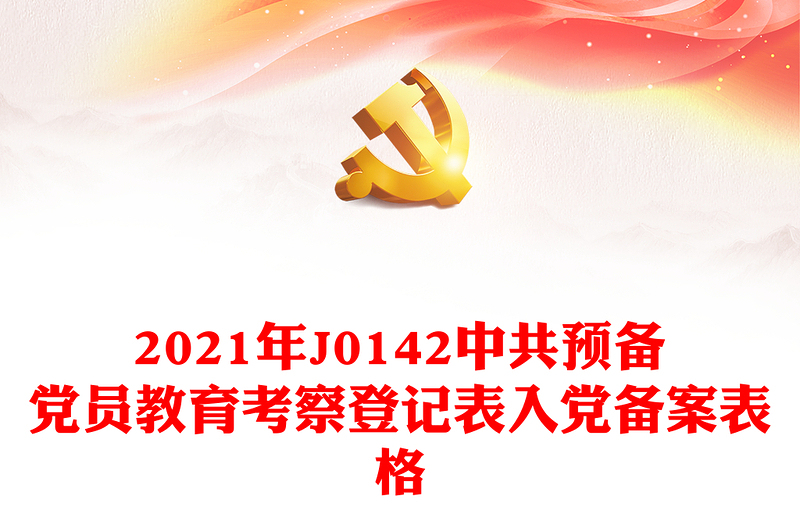 2021年J0142中共预备党员教育考察登记表入党备案表格